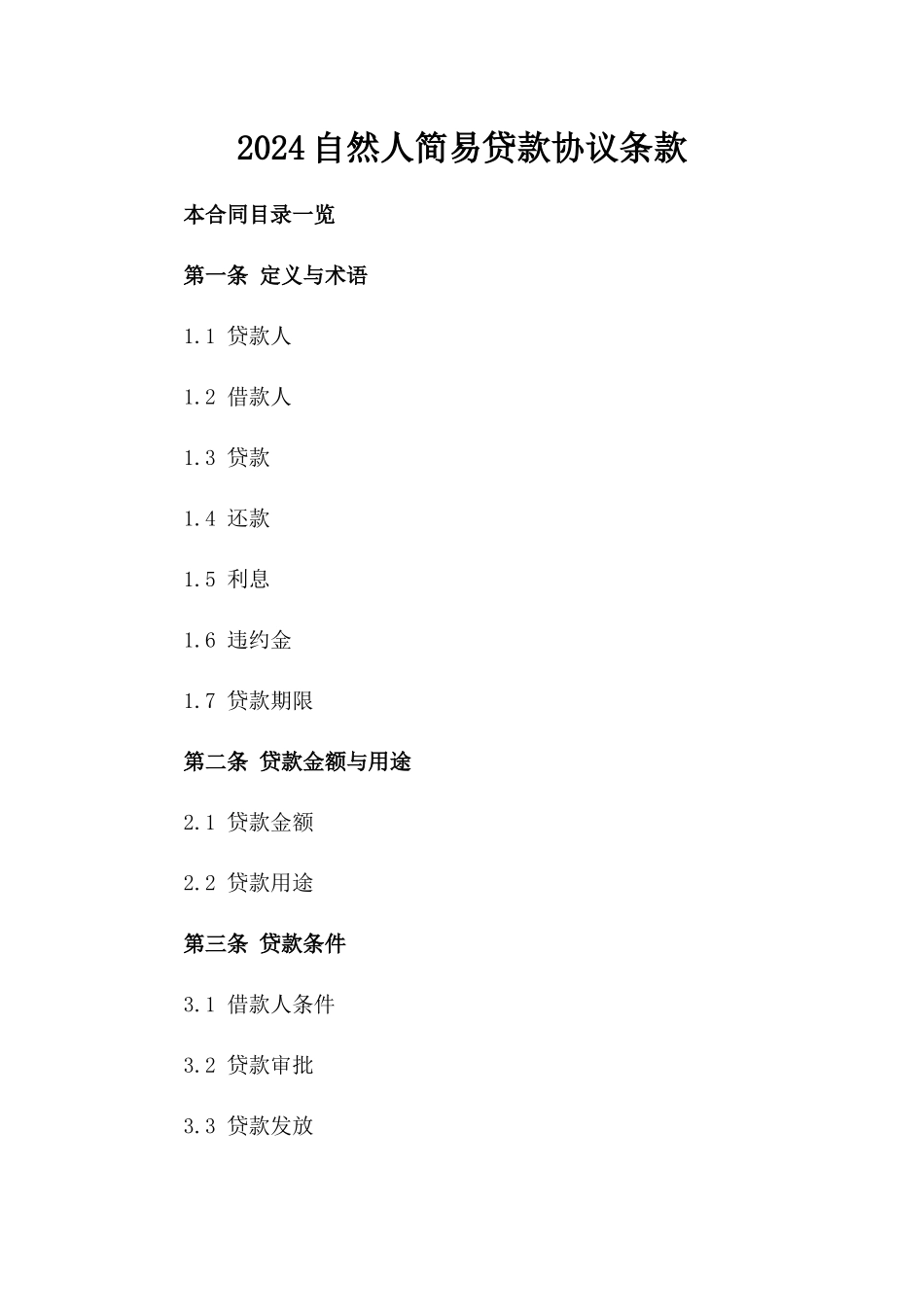 2024自然人简易贷款协议条款

本合同目录一览

第一条 定义与术语

1.1 贷款人

1.2 借款人

1.3 贷款

1.4 还款

1.5 利息

1.6 违约金

1.7 贷款期限

第二条 贷款金额与用途

2.1 贷款金额

2.2 贷款用途

第三条 贷款条件

3.1 借款人条件

3.2 贷款审批

3.3 贷款发放